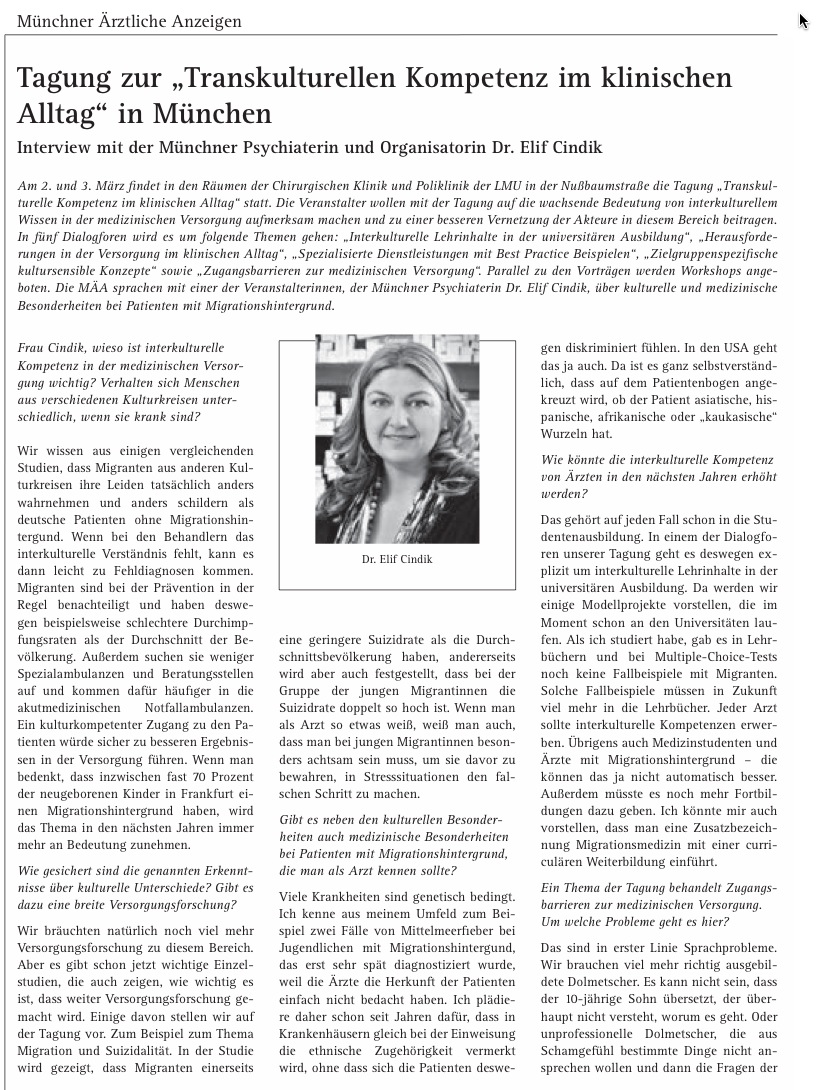 Münchner Ärztliche Anzeigen

Tagung zur „Transkulturellen Kompetenz im klinischen Alltag“ in München

Interview mit der Münchner Psychiaterin und Organisatorin Dr. Elif Cindik

Am 2. und 3. März findet in den Räumen der Chirurgischen Klinik und Poliklinik der LMU in der Nußbaumstraße die Tagung „Transkulturelle Kompetenz im klinischen Alltag“ statt. Die Veranstalter wollen mit der Tagung auf die wachsende Bedeutung von interkulturellem Wissen in der medizinischen Versorgung aufmerksam machen und zu einer besseren Vernetzung der Akteure in diesem Bereich beitragen. In fünf Dialogforen wird es um folgende Themen gehen: „Interkulturelle Lehrinhalte in der universitären Ausbildung“, „Herausforderungen in der Versorgung im klinischen Alltag“, „Spezialisierte Dienstleistungen mit Best Practice Beispielen“, „Zielgruppenspezifische kultursensible Konzepte“ sowie „Zugangsbarrieren zur medizinischen Versorgung“. Parallel zu den Vorträgen werden Workshops angeboten. Die MÄA sprachen mit einer der Veranstalterinnen, der Münchner Psychiaterin Dr. Elif Cindik, über kulturelle und medizinische Besonderheiten bei Patienten mit Migrationshintergrund.

Frau Cindik, wieso ist interkulturelle Kompetenz in der medizinischen Versorgung wichtig? Verhalten sich Menschen aus verschiedenen Kulturkreisen unterschiedlich, wenn sie krank sind?

Wir wissen aus einigen vergleichenden Studien, dass Migranten aus anderen Kulturkreisen ihre Leiden tatsächlich anders wahrnehmen und anders schildern als deutsche Patienten ohne Migrationshintergund. Wenn bei den Behandlern das interkulturelle Verständnis fehlt, kann es dann leicht zu Fehldiagnosen kommen. Migranten sind bei der Prävention in der Regel benachteiligt und haben deswegen beispielsweise schlechtere Durchimpfungsraten als der Durchschnitt der Bevölkerung. Außerdem suchen sie weniger Spezialambulanzen und Beratungsstellen auf und kommen dafür häufiger in die akutmedizinischen Notfallambulanzen. Ein kulturkompetenter Zugang zu den Patienten würde sicher zu besseren Ergebnissen in der Versorgung führen. Wenn man bedenkt, dass inzwischen fast 70 Prozent der neugeborenen Kinder in Frankfurt einen Migrationshintergrund haben, wird das Thema in den nächsten Jahren immer mehr an Bedeutung zunehmen.

Wie gesichert sind die genannten Erkenntnisse über kulturelle Unterschiede? Gibt es dazu eine breite Versorgungsforschung?

Wir bräuchten natürlich noch viel mehr Versorgungsforschung zu diesem Bereich. Aber es gibt schon jetzt wichtige Einzelstudien, die auch zeigen, wie wichtig es ist, dass weiter Versorgungsforschung gemacht wird. Einige davon stellen wir auf der Tagung vor. Zum Beispiel zum Thema Migration und Suizidalität. In der Studie wird gezeigt, dass Migranten einerseits

Dr. Elif Cindik

eine geringere Suizidrate als die Durchschnittsbevölkerung haben, andererseits wird aber auch festgestellt, dass bei der Gruppe der jungen Migrantinnen die Suizidrate doppelt so hoch ist. Wenn man als Arzt so etwas weiß, weiß man auch, dass man bei jungen Migrantinnen besonders achtsam sein muss, um sie davor zu bewahren, in Stresssituationen den falschen Schritt zu machen.

Gibt es neben den kulturellen Besonderheiten auch medizinische Besonderheiten bei Patienten mit Migrationshintergrund, die man als Arzt kennen sollte?

Viele Krankheiten sind genetisch bedingt. Ich kenne aus meinem Umfeld zum Beispiel zwei Fälle von Mittelmeerfieber bei Jugendlichen mit Migrationshintergund, das erst sehr spät diagnostiziert wurde, weil die Ärzte die Herkunft der Patienten einfach nicht bedacht haben. Ich plädiere daher schon seit Jahren dafür, dass in Krankenhäusern gleich bei der Einweisung die ethnische Zugehörigkeit vermerkt wird, ohne dass sich die Patienten deswegen diskriminiert fühlen. In den USA geht das ja auch. Da ist es ganz selbstverständlich, dass auf dem Patientenbogen angekreuzt wird, ob der Patient asiatische, hispanische, afrikanische oder „kaukasische“ Wurzeln hat.

Wie könnte die interkulturelle Kompetenz von Ärzten in den nächsten Jahren erhöht werden?

Das gehört auf jeden Fall schon in die Studentenausbildung. In einem der Dialogforen unserer Tagung geht es deswegen explizit um interkulturelle Lehrinhalte in der universitären Ausbildung. Da werden wir einige Modellprojekte vorstellen, die im Moment schon an den Universitäten laufen. Als ich studiert habe, gab es in Lehrbüchern und bei Multiple-Choice-Tests noch keine Fallbeispiele mit Migranten. Solche Fallbeispiele müssen in Zukunft viel mehr in die Lehrbücher. Jeder Arzt sollte interkulturelle Kompetenzen erwerben. Übrigens auch Medizinstudenten und Ärzte mit Migrationshintergrund – die können das ja nicht automatisch besser. Außerdem müsste es noch mehr Fortbildungen dazu geben. Ich könnte mir auch vorstellen, dass man eine Zusatzbezeichnung Migrationsmedizin mit einer curriculären Weiterbildung einführt.

Ein Thema der Tagung behandelt Zugangsbarrieren zur medizinischen Versorgung. Um welche Probleme geht es hier?

Das sind in erster Linie Sprachprobleme. Wir brauchen viel mehr richtig ausgebildete Dolmetscher. Es kann nicht sein, dass der 10-jährige Sohn übersetzt, der überhaupt nicht versteht, worum es geht. Oder unprofessionelle Dolmetscher, die aus Schamgefühl bestimmte Dinge nicht ansprechen wollen und dann die Fragen der